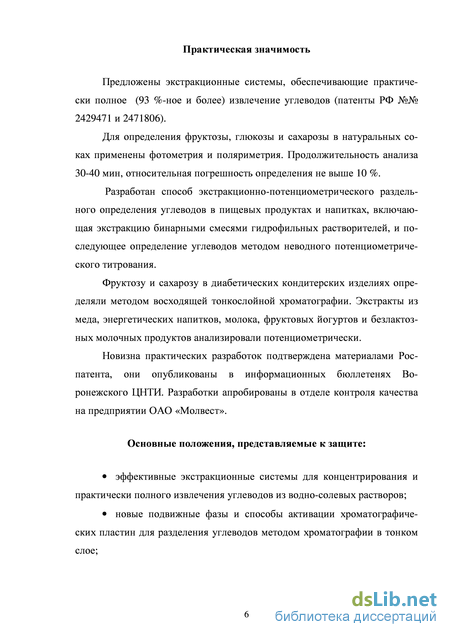 Практическая значимость

Предложены экстракционные системы, обеспечивающие практически полное (93 %-ное и более) извлечение углеводов (патенты РФ №№ 2429471 и 2471806).

Для определения фруктозы, глюкозы и сахарозы в натуральных соках применены фотометрия и поляриметрия. Продолжительность анализа 30-40 мин, относительная погрешность определения не выше 10 %.

Разработан способ экстракционно-потенциометрического раздельного определения углеводов в пищевых продуктах и напитках, включающая экстракцию бинарными смесями гидрофильных растворителей, и последующее определение углеводов методом неводного потенциометрического титрования.

Фруктозу и сахарозу в диабетических кондитерских изделиях определяли методом восходящей тонкослойной хроматографии. Экстракты из меда, энергетических напитков, молока, фруктовых йогуртов и безлактозных молочных продуктов анализировали потенциометрически.

Новизна практических разработок подтверждена материалами Роспатента, они опубликованы в информационных бюллетенях Воронежского ЦНТИ. Разработки апробированы в отделе контроля качества на предприятии ОАО «Молвест».

Основные положения, представляемые к защите:

• эффективные экстракционные системы для концентрирования и практически полного извлечения углеводов из водно-солевых растворов;

• новые подвижные фазы и способы активации хроматографических пластин для разделения углеводов методом хроматографии в тонком слое;

6

dsLib.net
библиотека диссертаций